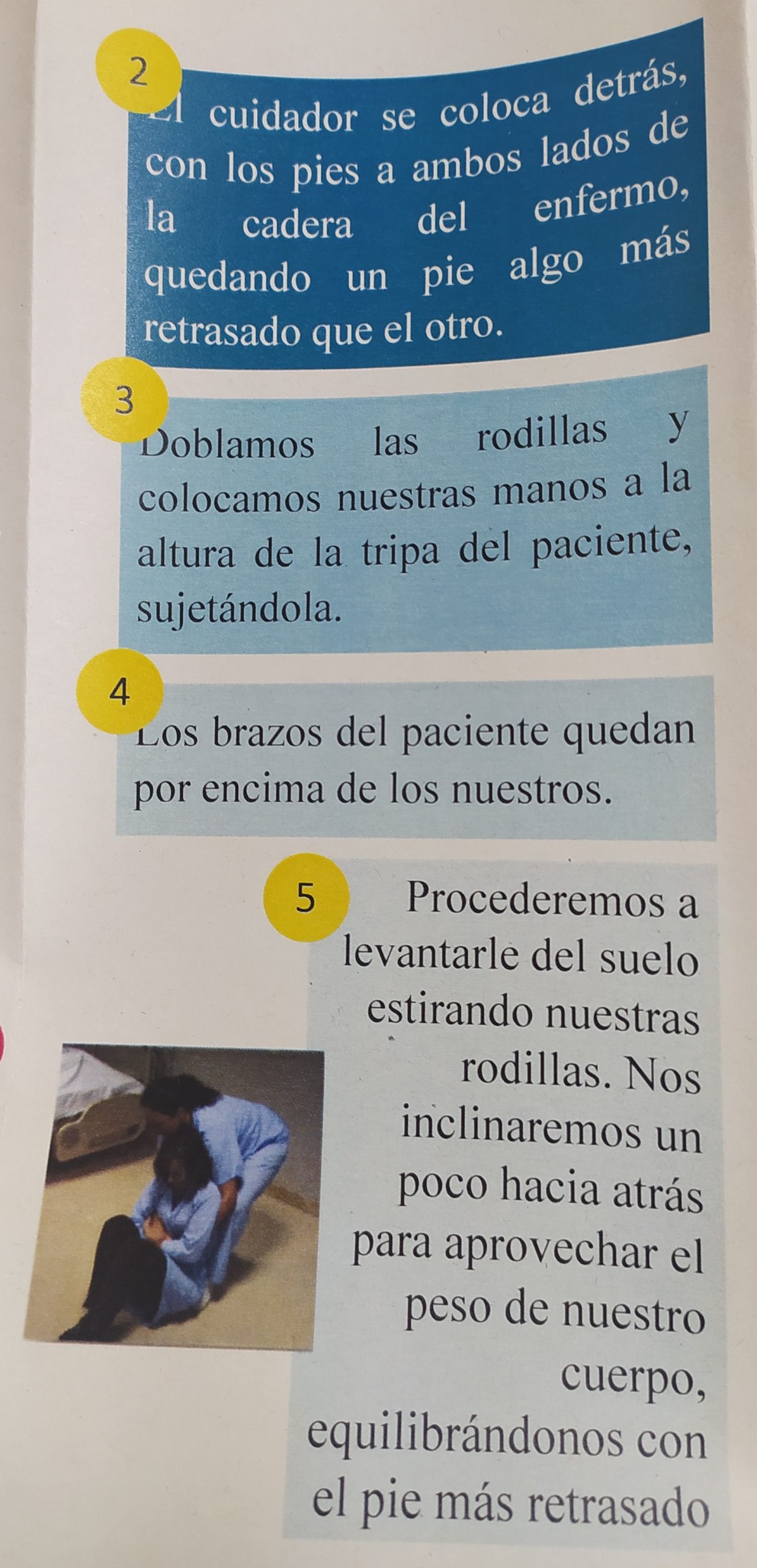 2

El cuidador se coloca detrás, con los pies a ambos lados de la cadera del enfermo, quedando un pie algo más retrasado que el otro.

3

Doblamos las rodillas y colocamos nuestras manos a la altura de la tripa del paciente, sujetándola.

4

Los brazos del paciente quedan por encima de los nuestros.

5

Procederemos a levantarle del suelo estirando nuestras rodillas. Nos inclinaremos un poco hacia atrás para aprovechar el peso de nuestro cuerpo, equilibrándonos con el pie más retrasado